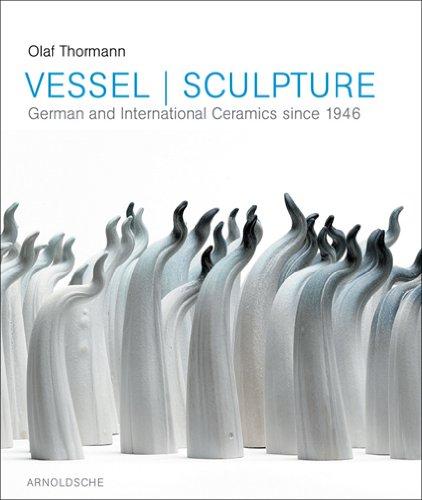 Olaf Thormann

VESSEL | SCULPTURE

German and International Ceramics since 1946

ARNOLDSCHE